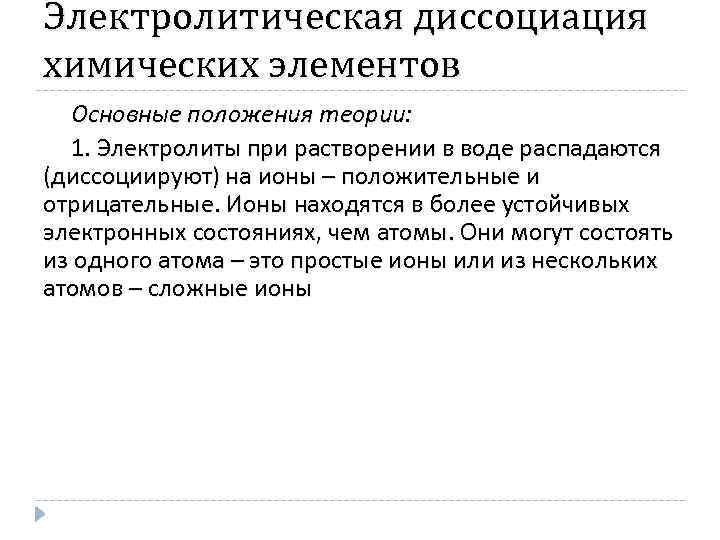 Электролитическая диссоциация химических элементов

Основные положения теории:

1. Электролиты при растворении в воде распадаются (диссоциируют) на ионы – положительные и отрицательные. Ионы находятся в более устойчивых электронных состояниях, чем атомы. Они могут состоять из одного атома – это простые ионы или из нескольких атомов – сложные ионы